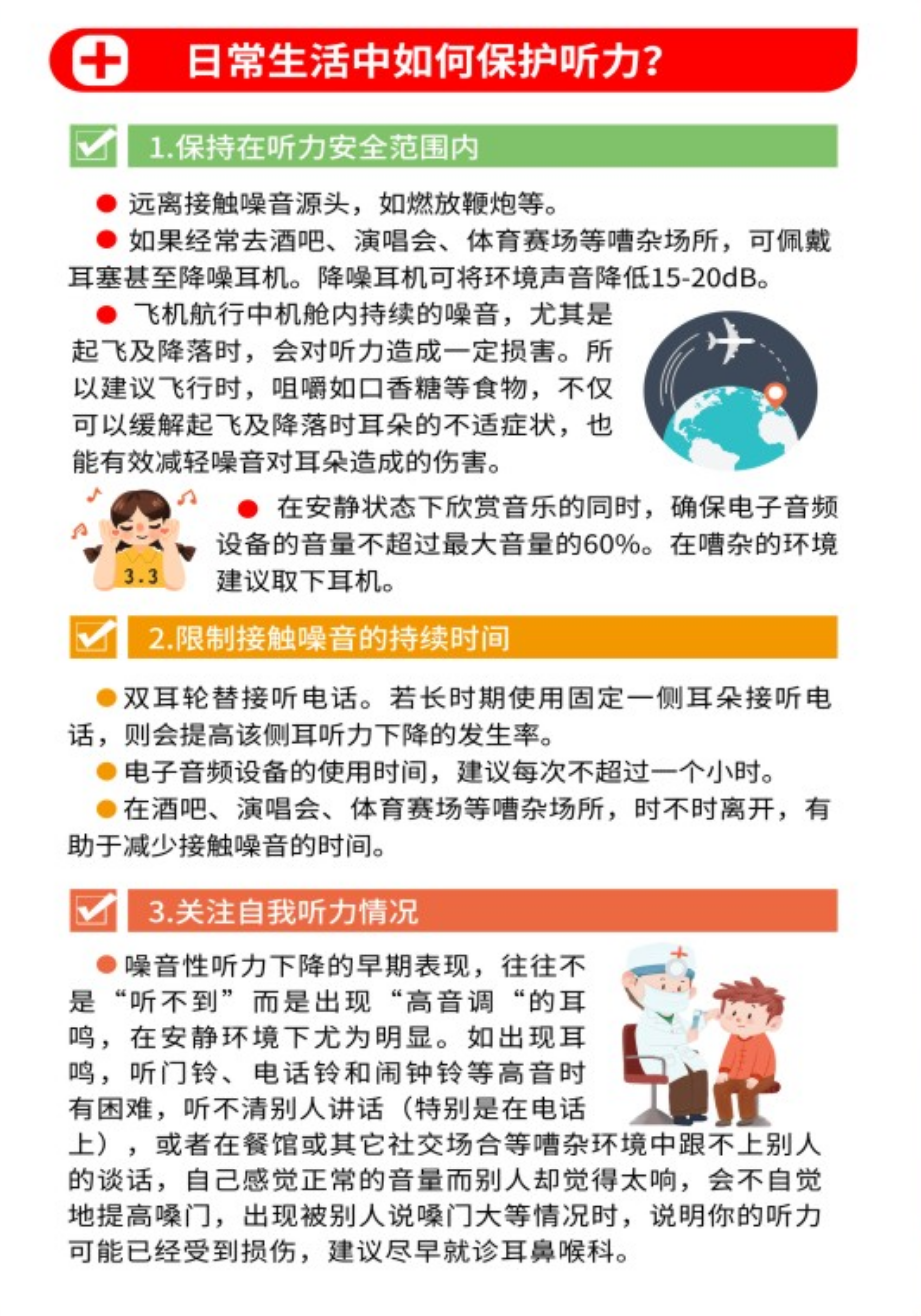 日常生活中如何保护听力？

1.保持在听力安全范围内

● 远离接触噪音源头，如燃放鞭炮等。

● 如果经常去酒吧、演唱会、体育赛场等嘈杂场所，可佩戴耳塞甚至降噪耳机。降噪耳机可将环境声音降低15-20dB。

● 飞机航行中机舱内持续的噪音，尤其是起飞及降落时，会对听力造成一定损害。所以建议飞行时，咀嚼如口香糖等食物，不仅可以缓解起飞及降落时耳朵的不适症状，也能有效减轻噪音对耳朵造成的伤害。

3.3

● 在安静状态下欣赏音乐的同时，确保电子音频设备的音量不超过最大音量的60%。在嘈杂的环境建议取下耳机。

2.限制接触噪音的持续时间

●双耳轮替接听电话。若长时期使用固定一侧耳朵接听电话，则会提高该侧耳听力下降的发生率。

●电子音频设备的使用时间，建议每次不超过一个小时。

●在酒吧、演唱会、体育赛场等嘈杂场所，时不时离开，有助于减少接触噪音的时间。

3.关注自我听力情况

●噪音性听力下降的早期表现，往往不是“听不到”而是出现“高音调“的耳鸣，在安静环境下尤为明显。如出现耳鸣，听门铃、电话铃和闹钟铃等高音时有困难，听不清别人讲话（特别是在电话上），或者在餐馆或其它社交场合等嘈杂环境中跟不上别人的谈话，自己感觉正常的音量而别人却觉得太响，会不自觉地提高嗓门，出现被别人说嗓门大等情况时，说明你的听力可能已经受到损伤，建议尽早就诊耳鼻喉科。